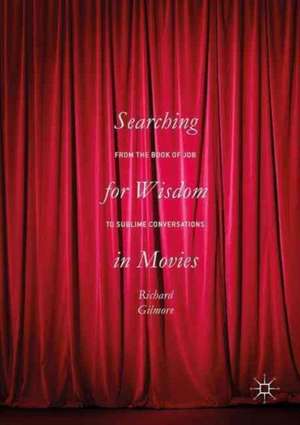 Searching

FROM THE BOOK OF JOB

for Wisdom

TO SUBLIME CONVERSATIONS

in Movies

Richard
Gilmore